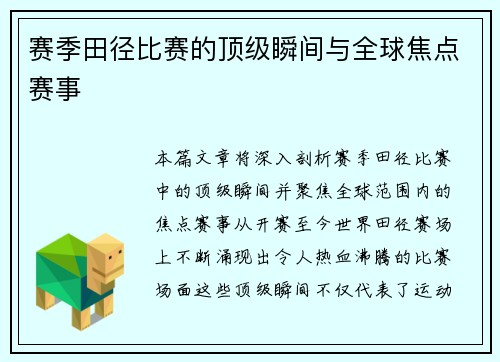 赛季田径比赛的顶级瞬间与全球焦点赛事

本篇文章将深入剖析赛季田径比赛中的顶级瞬间并聚焦全球范围内的焦点赛事从开赛至今世界田径赛场上不断涌现出令人热血沸腾的比赛场面这些顶级瞬间不仅代表了运动